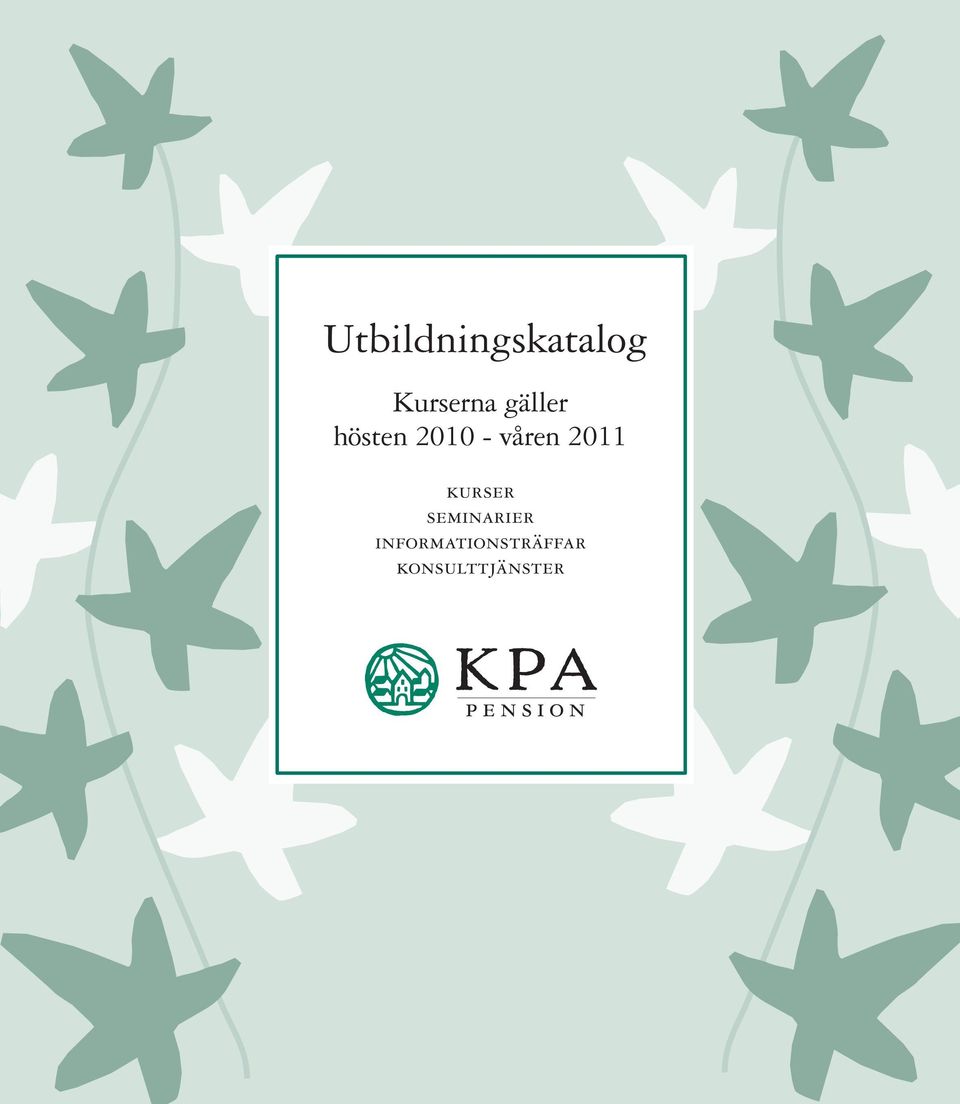 Utbildningskatalog

Kurserna gäller hösten 2010 - våren 2011

KURSER
SEMINARIER
INFORMATIONSTRÄFFAR
KONSULTTJÄNSTER

KPA
PENSION